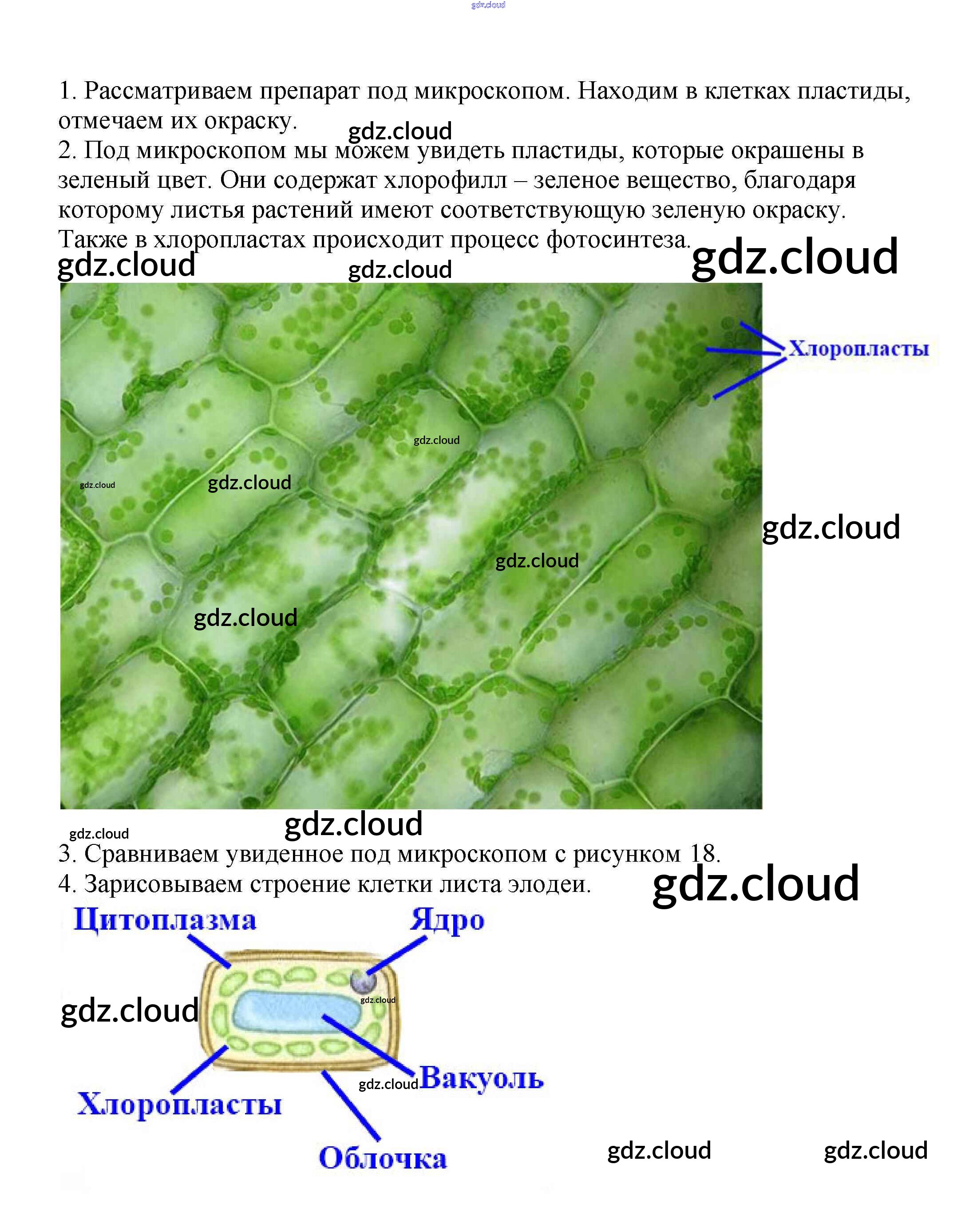 gdz.cloud

1. Рассматриваем препарат под микроскопом. Находим в клетках пластиды, отмечаем их окраску.

gdz.cloud

2. Под микроскопом мы можем увидеть пластиды, которые окрашены в зеленый цвет. Они содержат хлорофилл – зеленое вещество, благодаря которому листья растений имеют соответствующую зеленую окраску. Также в хлоропластах происходит процесс фотосинтеза.

gdz.cloud gdz.cloud gdz.cloud

Хлоропласты

gdz.cloud gdz.cloud gdz.cloud gdz.cloud gdz.cloud gdz.cloud

gdz.cloud gdz.cloud

3. Сравниваем увиденное под микроскопом с рисунком 18.
4. Зарисовываем строение клетки листа элодеи.

gdz.cloud

Цитоплазма
Ядро
gdz.cloud
gdz.cloud
gdz.cloud
Вакуоль
Хлоропласты
Облочка

gdz.cloud gdz.cloud